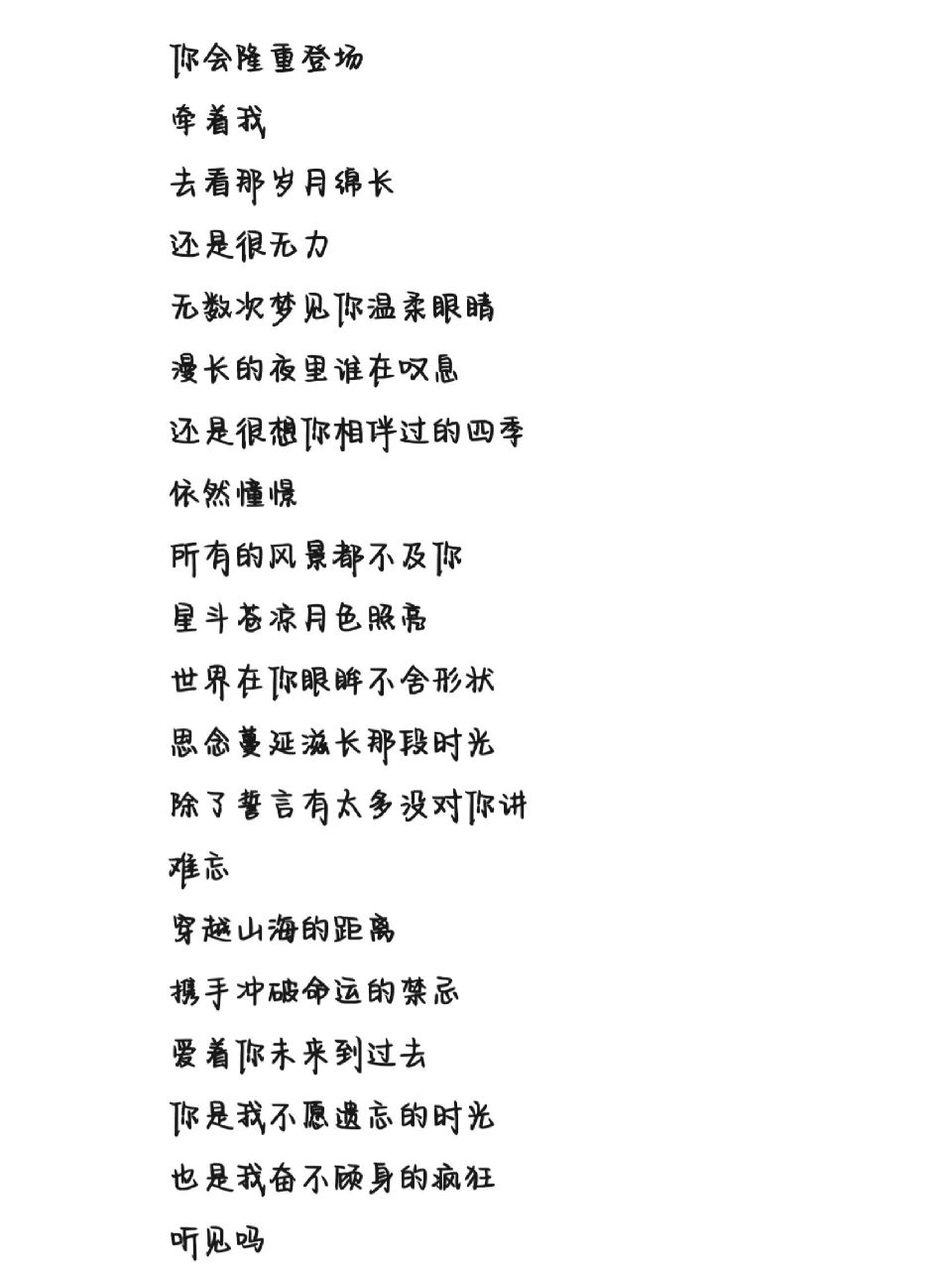 你会隆重登场

牵着我

去看那岁月绵长

还是很无力

无数次梦见你温柔眼睛

漫长的夜里谁在叹息

还是很想你相伴过的四季

依然憧憬

所有的风景都不及你

星斗苍凉月色照亮

世界在你眼眸不舍形状

思念蔓延滋长那段时光

除了誓言有太多没对你讲

难忘

穿越山海的距离

携手冲破命运的禁忌

爱着你未来到过去

你是我不愿遗忘的时光

也是我奋不顾身的疯狂

听见吗